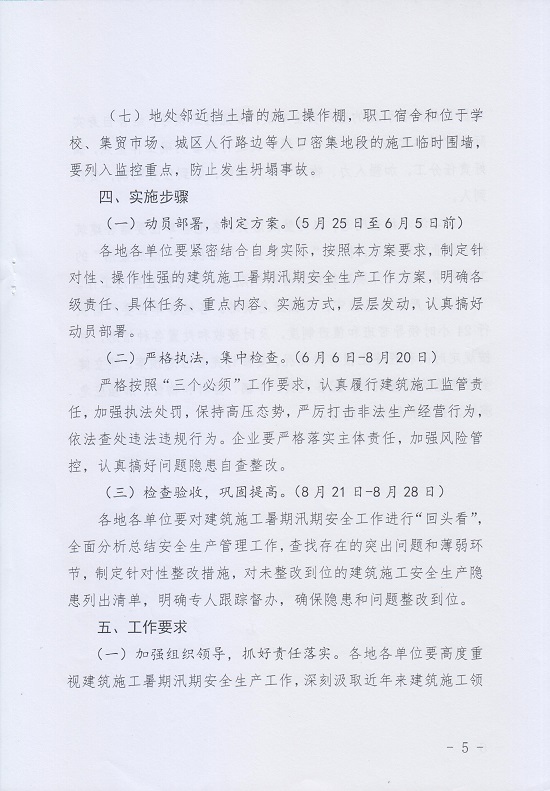 （七）地处邻近挡土墙的施工操作棚，职工宿舍和位于学校、集贸市场、城区人行路边等人口密集地段的施工临时围墙，要列入监控重点，防止发生坍塌事故。

四、实施步骤

（一）动员部署，制定方案。（5月25日至6月5日前）

各地各单位要紧密结合自身实际，按照本方案要求，制定针对性、操作性强的建筑施工暑期汛期安全生产工作方案，明确各级责任、具体任务、重点内容、实施方式，层层发动，认真搞好动员部署。

（二）严格执法，集中检查。（6月6日-8月20日）

严格按照“三个必须”工作要求，认真履行建筑施工监管责任，加强执法处罚，保持高压态势，严厉打击非法生产经营行为，依法查处违法违规行为。企业要严格落实主体责任，加强风险管控，认真搞好问题隐患自查整改。

（三）检查验收，巩固提高。（8月21日-8月28日）

各地各单位要对建筑施工暑期汛期安全工作进行“回头看”，全面分析总结安全生产管理工作，查找存在的突出问题和薄弱环节，制定针对性整改措施，对未整改到位的建筑施工安全生产隐患列出清单，明确专人跟踪督办，确保隐患和问题整改到位。

五、工作要求

（一）加强组织领导，抓好责任落实。各地各单位要高度重视建筑施工暑期汛期安全生产工作，深刻汲取近年来建筑施工领

- 5 -